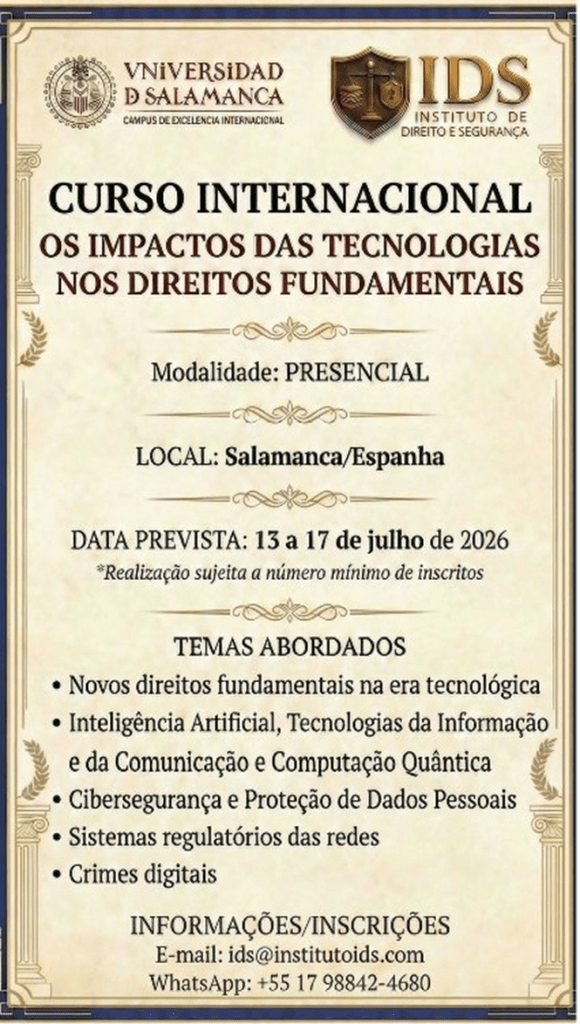 VNiVERSiDAD D SALAMANCA
CAMPUS DE EXCELENCIA INTERNACIONAL

IDS
INSTITUTO DE DIREITO E SEGURANÇA

CURSO INTERNACIONAL
OS IMPACTOS DAS TECNOLOGIAS NOS DIREITOS FUNDAMENTAIS

Modalidade: PRESENCIAL

LOCAL: Salamanca/Espanha

DATA PREVISTA: 13 a 17 de julho de 2026
*Realização sujeita a número mínimo de inscritos

TEMAS ABORDADOS
• Novos direitos fundamentais na era tecnológica
• Inteligência Artificial, Tecnologias da Informação e da Comunicação e Computação Quântica
• Cibersegurança e Proteção de Dados Pessoais
• Sistemas regulatórios das redes
• Crimes digitais

INFORMAÇÕES/INSCRIÇÕES
E-mail: ids@institutoids.com
WhatsApp: +55 17 98842-4680